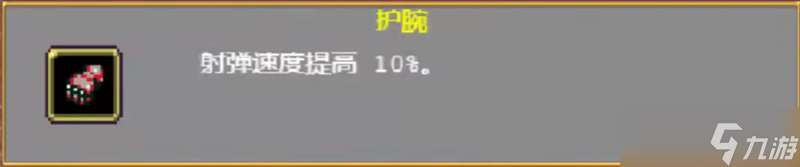 护腕

射弹速度提高 10%。

九游